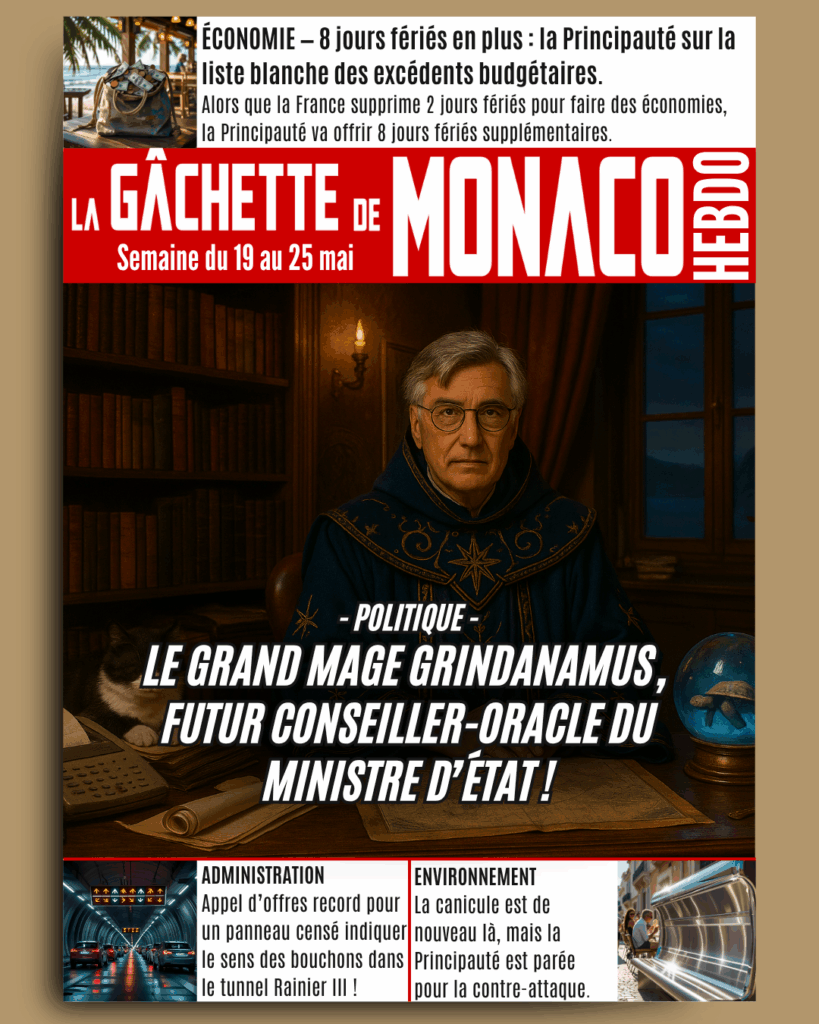 ÉCONOMIE – 8 jours fériés en plus : la Principauté sur la liste blanche des excédents budgétaires.
Alors que la France supprime 2 jours fériés pour faire des économies, la Principauté va offrir 8 jours fériés supplémentaires.

LA GÂCHETTE DE MONACO HEBDO
Semaine du 19 au 25 mai

- POLITIQUE -
LE GRAND MAGE GRINDANAMUS, FUTUR CONSEILLER-ORACLE DU MINISTRE D'ÉTAT !

ADMINISTRATION
Appel d'offres record pour un panneau censé indiquer le sens des bouchons dans le tunnel Rainier III !

ENVIRONNEMENT
La canicule est de nouveau là, mais la Principauté est parée pour la contre-attaque.